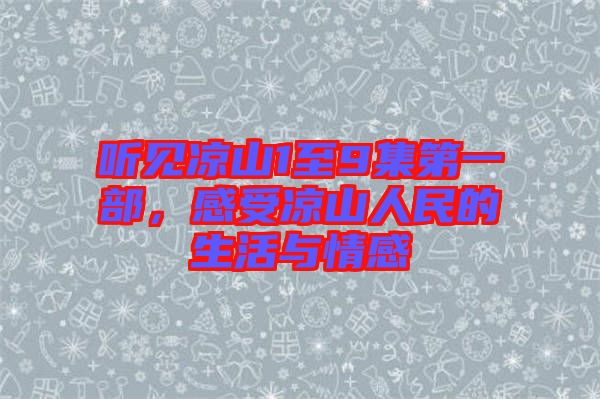 听见凉山1至9集第一部，感受凉山人民的生活与情感